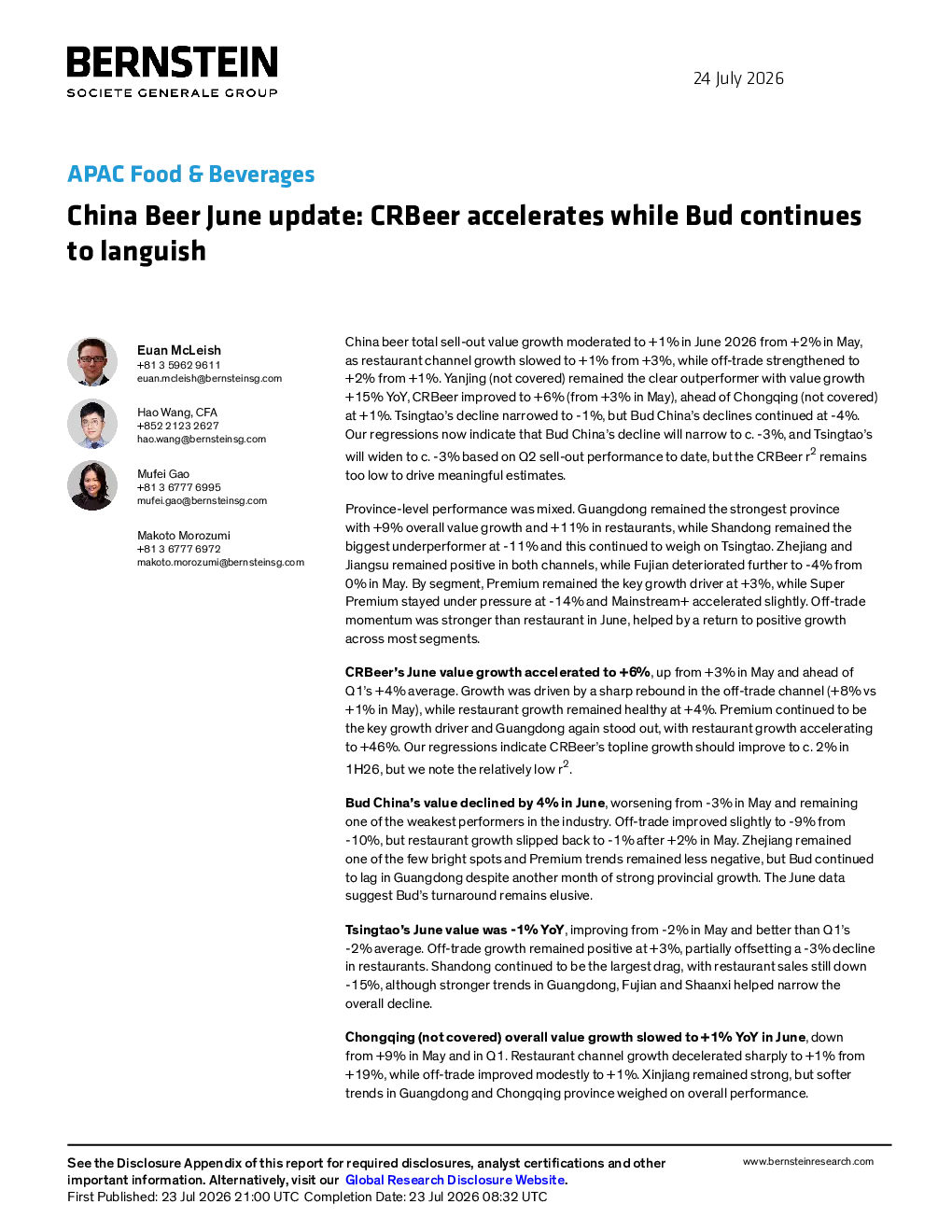 BERNSTEIN
SOCIETE GENERALE GROUP

24 July 2026

APAC Food & Beverages

China Beer June update: CRBeer accelerates while Bud continues to languish

Euan McLeish
+81 3 5962 9611
euan.mcleish@bernsteinsg.com

Hao Wang, CFA
+852 2123 2627
hao.wang@bernsteinsg.com

Mufei Gao
+81 3 6777 6995
mufei.gao@bernsteinsg.com

Makoto Morozumi
+81 3 6777 6972
makoto.morozumi@bernsteinsg.com

China beer total sell-out value growth moderated to +1% in June 2026 from +2% in May, as restaurant channel growth slowed to +1% from +3%, while off-trade strengthened to +2% from +1%. Yanjing (not covered) remained the clear outperformer with value growth +15% YoY, CRBeer improved to +6% (from +3% in May), ahead of Chongqing (not covered) at +1%. Tsingtao's decline narrowed to -1%, but Bud China's declines continued at -4%. Our regressions now indicate that Bud China's decline will narrow to c. -3%, and Tsingtao's will widen to c. -3% based on Q2 sell-out performance to date, but the CRBeer $r^2$ remains too low to drive meaningful estimates.

Province-level performance was mixed. Guangdong remained the strongest province with +9% overall value growth and +11% in restaurants, while Shandong remained the biggest underperformer at -11% and this continued to weigh on Tsingtao. Zhejiang and Jiangsu remained positive in both channels, while Fujian deteriorated further to -4% from 0% in May. By segment, Premium remained the key growth driver at +3%, while Super Premium stayed under pressure at -14% and Mainstream+ accelerated slightly. Off-trade momentum was stronger than restaurant in June, helped by a return to positive growth across most segments.

CRBeer's June value growth accelerated to +6%, up from +3% in May and ahead of Q1's +4% average. Growth was driven by a sharp rebound in the off-trade channel (+8% vs +1% in May), while restaurant growth remained healthy at +4%. Premium continued to be the key growth driver and Guangdong again stood out, with restaurant growth accelerating to +46%. Our regressions indicate CRBeer's topline growth should improve to c. 2% in 1H26, but we note the relatively low $r^2$.

Bud China's value declined by 4% in June, worsening from -3% in May and remaining one of the weakest performers in the industry. Off-trade improved slightly to -9% from -10%, but restaurant growth slipped back to -1% after +2% in May. Zhejiang remained one of the few bright spots and Premium trends remained less negative, but Bud continued to lag in Guangdong despite another month of strong provincial growth. The June data suggest Bud's turnaround remains elusive.

Tsingtao's June value was -1% YoY, improving from -2% in May and better than Q1's -2% average. Off-trade growth remained positive at +3%, partially offsetting a -3% decline in restaurants. Shandong continued to be the largest drag, with restaurant sales still down -15%, although stronger trends in Guangdong, Fujian and Shaanxi helped narrow the overall decline.

Chongqing (not covered) overall value growth slowed to +1% YoY in June, down from +9% in May and in Q1. Restaurant channel growth decelerated sharply to +1% from +19%, while off-trade improved modestly to +1%. Xinjiang remained strong, but softer trends in Guangdong and Chongqing province weighed on overall performance.

See the Disclosure Appendix of this report for required disclosures, analyst certifications and other important information. Alternatively, visit our Global Research Disclosure Website.
First Published: 23 Jul 2026 21:00 UTC Completion Date: 23 Jul 2026 08:32 UTC

www.bernsteinresearch.com